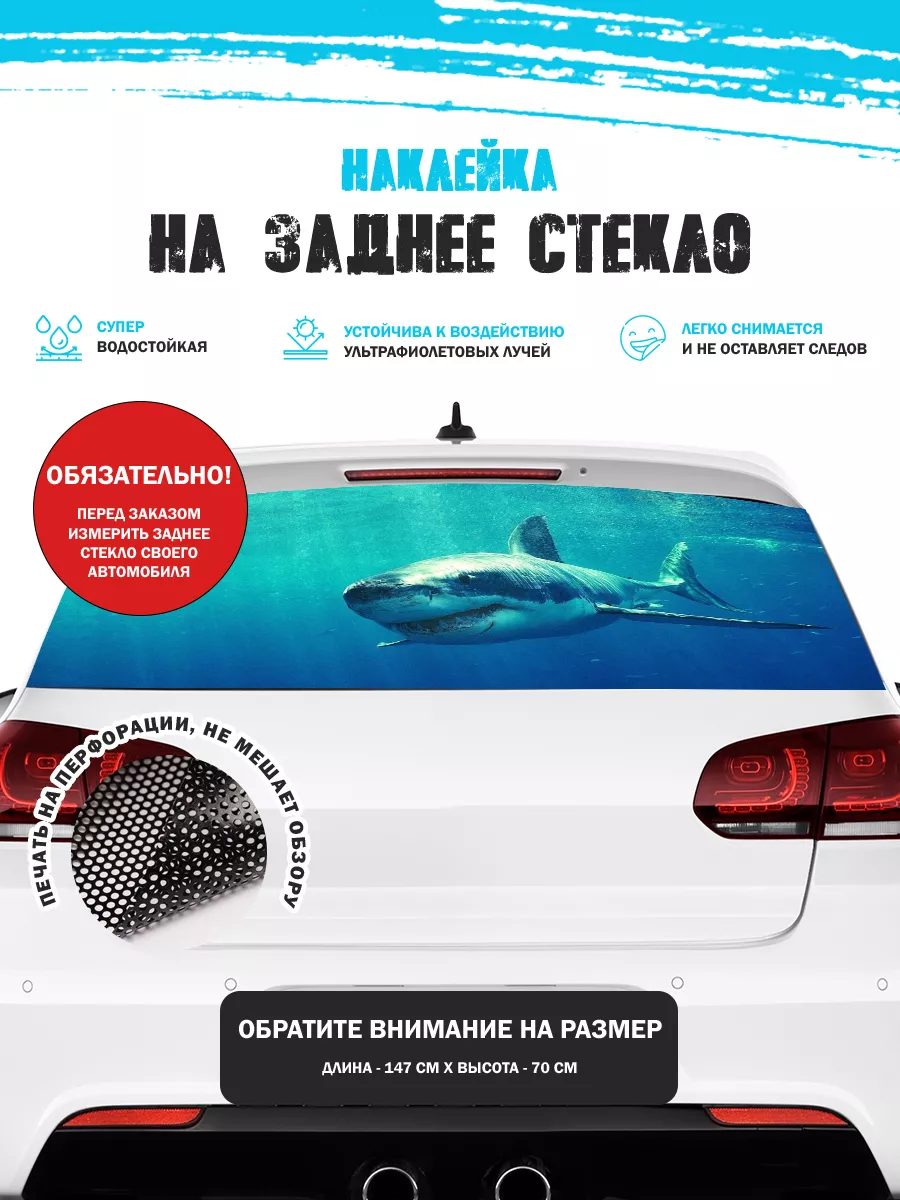 НАКЛЕЙКА
НА ЗАДНЕЕ СТЕКЛО

СУПЕР ВОДОСТОЙКАЯ

УСТОЙЧИВА К ВОЗДЕЙСТВИЮ УЛЬТРАФИОЛЕТОВЫХ ЛУЧЕЙ

ЛЕГКО СНИМАЕТСЯ И НЕ ОСТАВЛЯЕТ СЛЕДОВ

ОБЯЗАТЕЛЬНО!
ПЕРЕД ЗАКАЗОМ ИЗМЕРИТЬ ЗАДНЕЕ СТЕКЛО СВОЕГО АВТОМОБИЛЯ

ПЕЧАТЬ НА ПЕРФОРАЦИИ, НЕ МЕШАЕТ ОБЗОРУ

ОБРАТИТЕ ВНИМАНИЕ НА РАЗМЕР
ДЛИНА - 147 СМ Х ВЫСОТА - 70 СМ